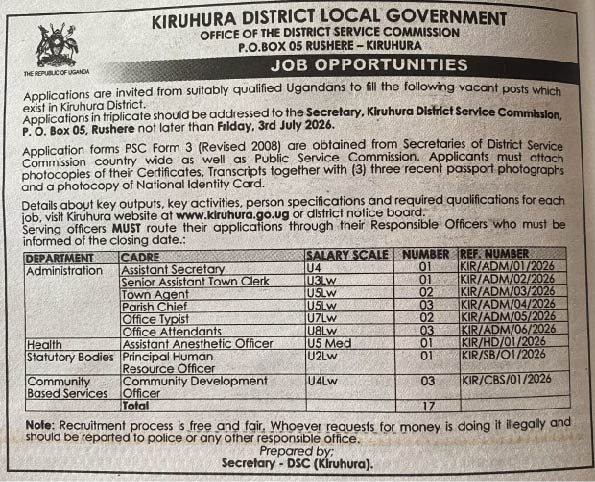 THE REPUBLIC OF UGANDA

KIRUHURA DISTRICT LOCAL GOVERNMENT
OFFICE OF THE DISTRICT SERVICE COMMISSION
P.O.BOX 05 RUSHERE – KIRUHURA

JOB OPPORTUNITIES

Applications are invited from suitably qualified Ugandans to fill the following vacant posts which exist in Kiruhura District.
Applications in triplicate should be addressed to the Secretary, Kiruhura District Service Commission, P. O. Box 05, Rushere not later than Friday, 3rd July 2026.

Application forms PSC Form 3 (Revised 2008) are obtained from Secretaries of District Service Commission country wide as well as Public Service Commission. Applicants must attach photocopies of their Certificates, Transcripts together with (3) three recent passport photographs and a photocopy of National Identity Card.

Details about key outputs, key activities, person specifications and required qualifications for each job, visit Kiruhura website at www.kiruhura.go.ug or district notice board.
Serving officers MUST route their applications through their Responsible Officers who must be informed of the closing date.:

| DEPARTMENT | CADRE | SALARY SCALE | NUMBER | REF. NUMBER |
|---|---|---|---|---|
| Administration | Assistant Secretary | U4 | 01 | KIR/ADM/01/2026 |
| | Senior Assistant Town Clerk | U3Lw | 01 | KIR/ADM/02/2026 |
| | Town Agent | U5Lw | 02 | KIR/ADM/03/2026 |
| | Parish Chief | U5Lw | 03 | KIR/ADM/04/2026 |
| | Office Typist | U7Lw | 02 | KIR/ADM/05/2026 |
| | Office Attendants | U8Lw | 03 | KIR/ADM/06/2026 |
| Health | Assistant Anesthetic Officer | U5 Med | 01 | KIR/HD/01/2026 |
| Statutory Bodies | Principal Human Resource Officer | U2Lw | 01 | KIR/SB/O1/2026 |
| Community Based Services | Community Development Officer | U4Lw | 03 | KIR/CBS/01/2026 |
| | Total | | 17 | |

Note: Recruitment process is free and fair. Whoever requests for money is doing it illegally and should be reported to police or any other responsible office.
Prepared by:
Secretary - DSC (Kiruhura).